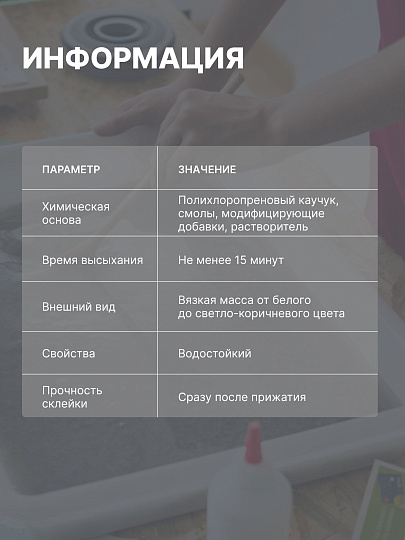 ИНФОРМАЦИЯ

| ПАРАМЕТР | ЗНАЧЕНИЕ |
|---|---|
| Химическая основа | Полихлоропреновый каучук, смолы, модифицирующие добавки, растворитель |
| Время высыхания | Не менее 15 минут |
| Внешний вид | Вязкая масса от белого до светло-коричневого цвета |
| Свойства | Водостойкий |
| Прочность склейки | Сразу после прижатия |